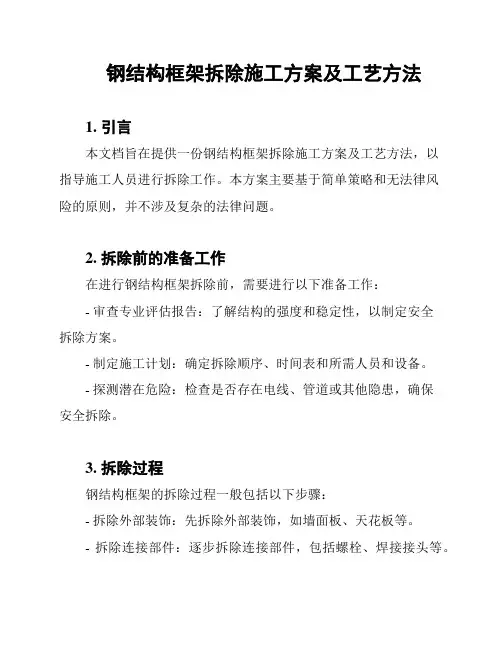 钢结构框架拆除施工方案及工艺方法

1. 引言

本文档旨在提供一份钢结构框架拆除施工方案及工艺方法，以指导施工人员进行拆除工作。本方案主要基于简单策略和无法律风险的原则，并不涉及复杂的法律问题。

2. 拆除前的准备工作

在进行钢结构框架拆除前，需要进行以下准备工作：

- 审查专业评估报告：了解结构的强度和稳定性，以制定安全拆除方案。

- 制定施工计划：确定拆除顺序、时间表和所需人员和设备。

- 探测潜在危险：检查是否存在电线、管道或其他隐患，确保安全拆除。

3. 拆除过程

钢结构框架的拆除过程一般包括以下步骤：

- 拆除外部装饰：先拆除外部装饰，如墙面板、天花板等。

- 拆除连接部件：逐步拆除连接部件，包括螺栓、焊接接头等。